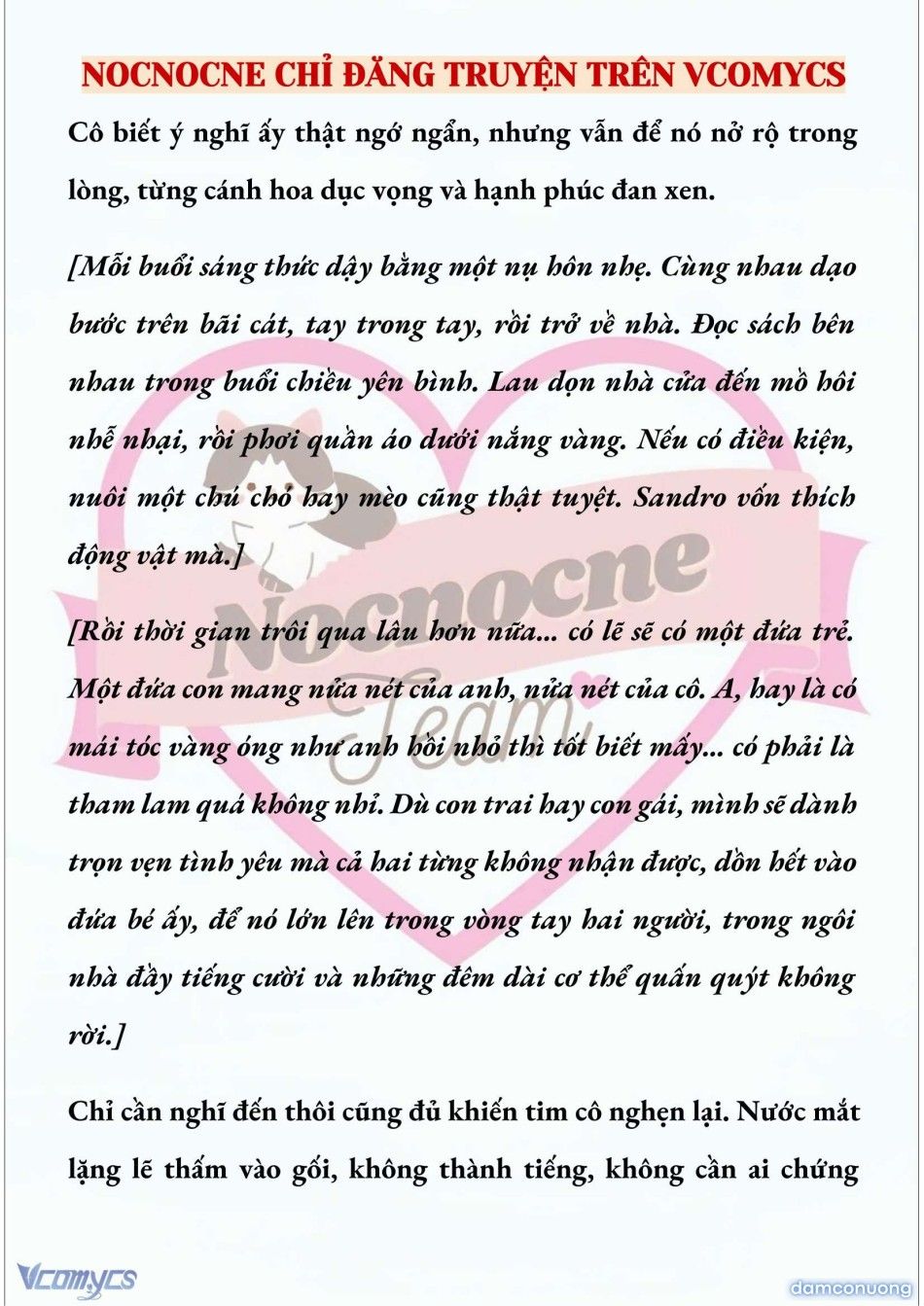 NOCNOCNE CHỈ ĐĂNG TRUYỆN TRÊN VCOMYCS

Cô biết ý nghĩ ấy thật ngớ ngẩn, nhưng vẫn để nó nở rộ trong lòng, từng cánh hoa dục vọng và hạnh phúc đan xen.

[Mỗi buổi sáng thức dậy bằng một nụ hôn nhẹ. Cùng nhau dạo bước trên bãi cát, tay trong tay, rồi trở về nhà. Đọc sách bên nhau trong buổi chiều yên bình. Lau dọn nhà cửa đến mồ hôi nhễ nhại, rồi phơi quần áo dưới nắng vàng. Nếu có điều kiện, nuôi một chú chó hay mèo cũng thật tuyệt. Sandro vốn thích động vật mà.]

[Rồi thời gian trôi qua lâu hơn nữa... có lẽ sẽ có một đứa trẻ. Một đứa con mang nửa nét của anh, nửa nét của cô. A, hay là có mái tóc vàng óng như anh hồi nhỏ thì tốt biết mấy... có phải là tham lam quá không nhỉ. Dù con trai hay con gái, mình sẽ dành trọn vẹn tình yêu mà cả hai từng không nhận được, dồn hết vào đứa bé ấy, để nó lớn lên trong vòng tay hai người, trong ngôi nhà đầy tiếng cười và những đêm dài cơ thể quấn quýt không rời.]

Chỉ cần nghĩ đến thôi cũng đủ khiến tim cô nghẹn lại. Nước mắt lặng lẽ thấm vào gối, không thành tiếng, không cần ai chứng

Nocnocne Team

Vcomycs

damconuong